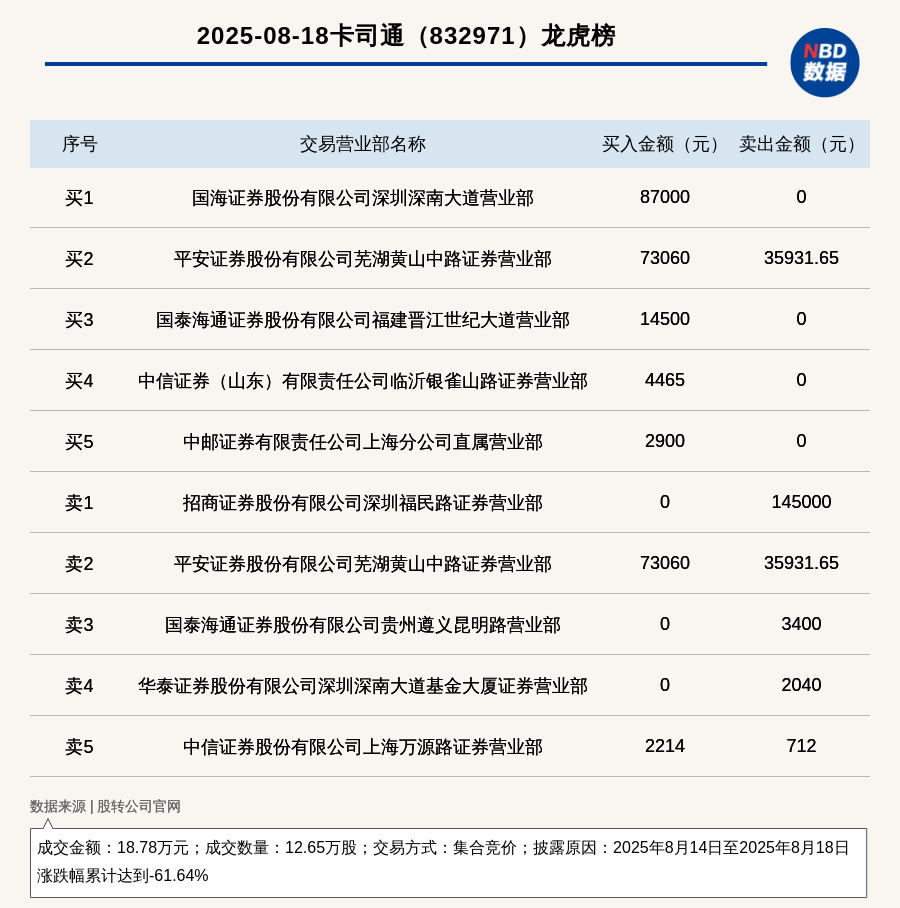 2025-08-18卡司通（832971）龙虎榜

NBD 数据

| 序号 | 交易营业部名称 | 买入金额（元） | 卖出金额（元） |
|---|---|---|---|
| 买1 | 国海证券股份有限公司深圳深南大道营业部 | 87000 | 0 |
| 买2 | 平安证券股份有限公司芜湖黄山中路证券营业部 | 73060 | 35931.65 |
| 买3 | 国泰海通证券股份有限公司福建晋江世纪大道营业部 | 14500 | 0 |
| 买4 | 中信证券（山东）有限责任公司临沂银雀山路证券营业部 | 4465 | 0 |
| 买5 | 中邮证券有限责任公司上海分公司直属营业部 | 2900 | 0 |
| 卖1 | 招商证券股份有限公司深圳福民路证券营业部 | 0 | 145000 |
| 卖2 | 平安证券股份有限公司芜湖黄山中路证券营业部 | 73060 | 35931.65 |
| 卖3 | 国泰海通证券股份有限公司贵州遵义昆明路营业部 | 0 | 3400 |
| 卖4 | 华泰证券股份有限公司深圳深南大道基金大厦证券营业部 | 0 | 2040 |
| 卖5 | 中信证券股份有限公司上海万源路证券营业部 | 2214 | 712 |

数据来源 | 股转公司官网

成交金额：18.78万元；成交数量：12.65万股；交易方式：集合竞价；披露原因：2025年8月14日至2025年8月18日涨跌幅累计达到-61.64%